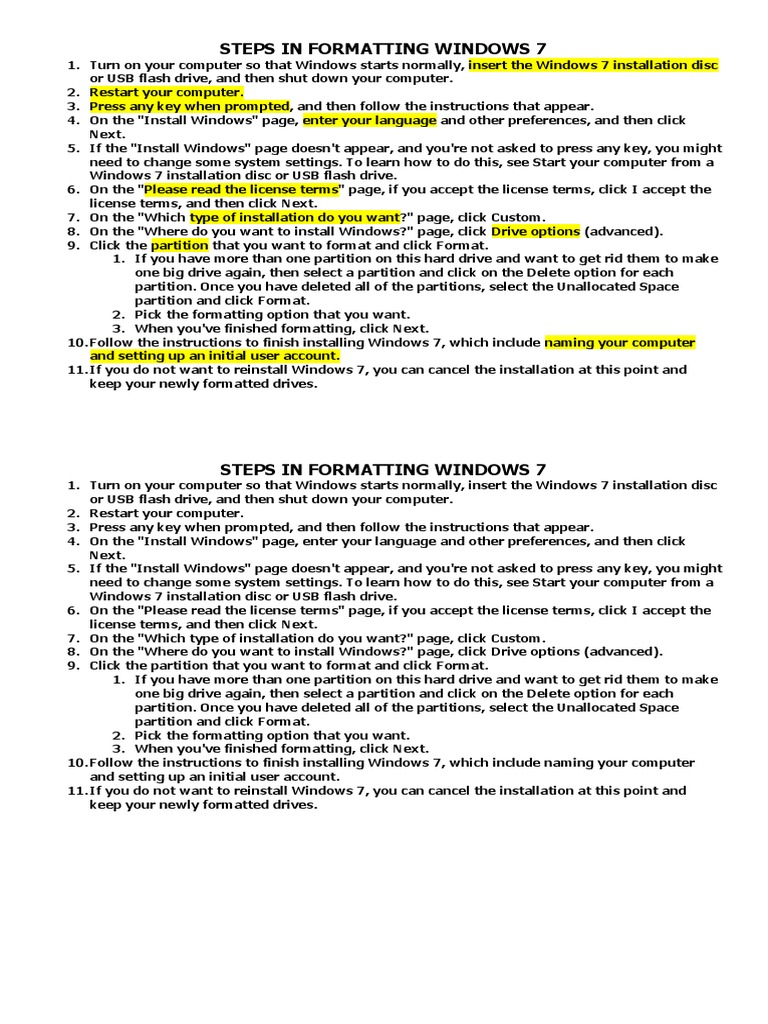 STEPS IN FORMATTING WINDOWS 7

1. Turn on your computer so that Windows starts normally, insert the Windows 7 installation disc or USB flash drive, and then shut down your computer.
2. Restart your computer.
3. Press any key when prompted, and then follow the instructions that appear.
4. On the "Install Windows" page, enter your language and other preferences, and then click Next.
5. If the "Install Windows" page doesn't appear, and you're not asked to press any key, you might need to change some system settings. To learn how to do this, see Start your computer from a Windows 7 installation disc or USB flash drive.
6. On the "Please read the license terms" page, if you accept the license terms, click I accept the license terms, and then click Next.
7. On the "Which type of installation do you want?" page, click Custom.
8. On the "Where do you want to install Windows?" page, click Drive options (advanced).
9. Click the partition that you want to format and click Format.
 1. If you have more than one partition on this hard drive and want to get rid them to make one big drive again, then select a partition and click on the Delete option for each partition. Once you have deleted all of the partitions, select the Unallocated Space partition and click Format.
 2. Pick the formatting option that you want.
 3. When you've finished formatting, click Next.
10. Follow the instructions to finish installing Windows 7, which include naming your computer and setting up an initial user account.
11. If you do not want to reinstall Windows 7, you can cancel the installation at this point and keep your newly formatted drives.

STEPS IN FORMATTING WINDOWS 7

1. Turn on your computer so that Windows starts normally, insert the Windows 7 installation disc or USB flash drive, and then shut down your computer.
2. Restart your computer.
3. Press any key when prompted, and then follow the instructions that appear.
4. On the "Install Windows" page, enter your language and other preferences, and then click Next.
5. If the "Install Windows" page doesn't appear, and you're not asked to press any key, you might need to change some system settings. To learn how to do this, see Start your computer from a Windows 7 installation disc or USB flash drive.
6. On the "Please read the license terms" page, if you accept the license terms, click I accept the license terms, and then click Next.
7. On the "Which type of installation do you want?" page, click Custom.
8. On the "Where do you want to install Windows?" page, click Drive options (advanced).
9. Click the partition that you want to format and click Format.
 1. If you have more than one partition on this hard drive and want to get rid them to make one big drive again, then select a partition and click on the Delete option for each partition. Once you have deleted all of the partitions, select the Unallocated Space partition and click Format.
 2. Pick the formatting option that you want.
 3. When you've finished formatting, click Next.
10. Follow the instructions to finish installing Windows 7, which include naming your computer and setting up an initial user account.
11. If you do not want to reinstall Windows 7, you can cancel the installation at this point and keep your newly formatted drives.